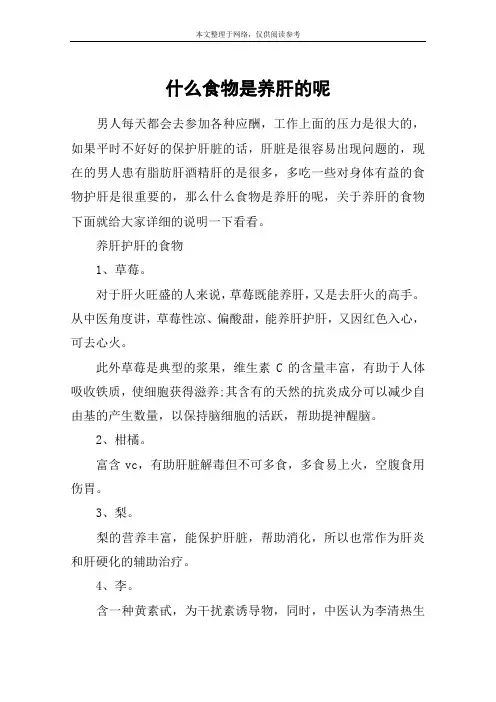 本文整理于网络，仅供阅读参考

什么食物是养肝的呢

男人每天都会去参加各种应酬，工作上面的压力是很大的，如果平时不好好的保护肝脏的话，肝脏是很容易出现问题的，现在的男人患有脂肪肝酒精肝的是很多，多吃一些对身体有益的食物护肝是很重要的，那么什么食物是养肝的呢，关于养肝的食物下面就给大家详细的说明一下看看。

养肝护肝的食物

1、草莓。

对于肝火旺盛的人来说，草莓既能养肝，又是去肝火的高手。从中医角度讲，草莓性凉、偏酸甜，能养肝护肝，又因红色入心，可去心火。

此外草莓是典型的浆果，维生素 C 的含量丰富，有助于人体吸收铁质，使细胞获得滋养;其含有的天然的抗炎成分可以减少自由基的产生数量，以保持脑细胞的活跃，帮助提神醒脑。

2、柑橘。

富含 vc，有助肝脏解毒但不可多食，多食易上火，空腹食用伤胃。

3、梨。

梨的营养丰富，能保护肝脏，帮助消化，所以也常作为肝炎和肝硬化的辅助治疗。

4、李。

含一种黄素甙，为干扰素诱导物，同时，中医认为李清热生